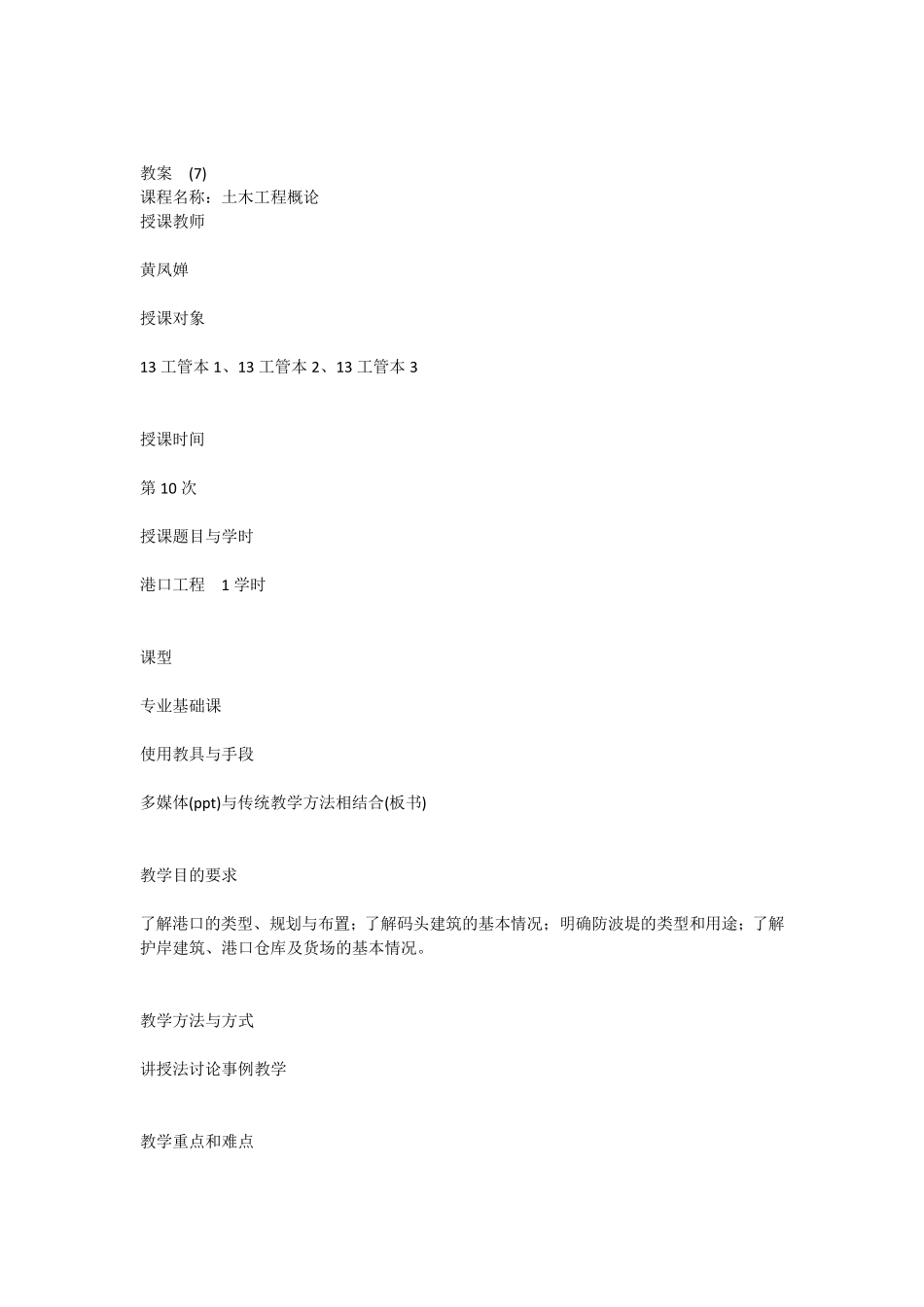 教案 (7)
课程名称：土木工程概论
授课教师

黄凤婵

授课对象

13 工管本 1、13 工管本 2、13 工管本 3

授课时间

第 10 次

授课题目与学时

港口工程 1 学时

课型

专业基础课

使用教具与手段

多媒体(ppt)与传统教学方法相结合(板书)

教学目的要求

了解港口的类型、规划与布置；了解码头建筑的基本情况；明确防波堤的类型和用途；了解护岸建筑、港口仓库及货场的基本情况。

教学方法与方式

讲授法讨论事例教学

教学重点和难点